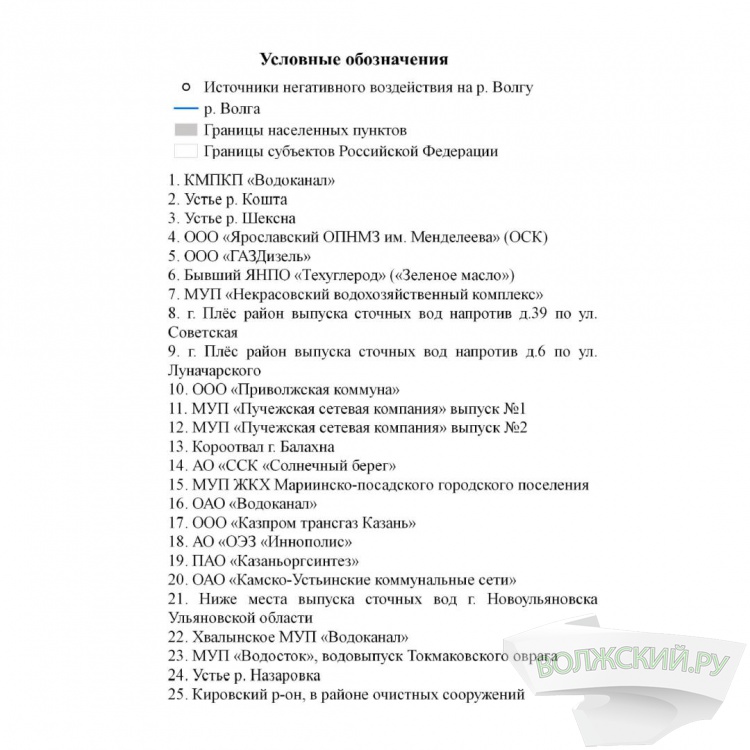 Условные обозначения

Источники негативного воздействия на р. Волгу

р. Волга

Границы населенных пунктов

Границы субъектов Российской Федерации

1. КМПКП «Водоканал»
2. Устье р. Кошта
3. Устье р. Шексна
4. ООО «Ярославский ОПНМЗ им. Менделеева» (ОСК)
5. ООО «ГАЗДизель»
6. Бывший ЯНПО «Техуглерод» («Зеленое масло»)
7. МУП «Некрасовский водохозяйственный комплекс»
8. г. Плёс район выпуска сточных вод напротив д.39 по ул. Советская
9. г. Плёс район выпуска сточных вод напротив д.6 по ул. Луначарского
10. ООО «Приволжская коммуна»
11. МУП «Пучежская сетевая компания» выпуск №1
12. МУП «Пучежская сетевая компания» выпуск №2
13. Короотвал г. Балахна
14. АО «ССК «Солнечный берег»
15. МУП ЖКХ Мариинско-посадского городского поселения
16. ОАО «Водоканал»
17. ООО «Казпром трансгаз Казань»
18. АО «ОЭЗ «Иннополис»
19. ПАО «Казаньоргсинтез»
20. ОАО «Камско-Устьинские коммунальные сети»
21. Ниже места выпуска сточных вод г. Новоульяновска Ульяновской области
22. Хвалынское МУП «Водоканал»
23. МУП «Водосток», водовыпуск Токмаковского оврага
24. Устье р. Назаровка
25. Кировский р-он, в районе очистных сооружений

ВОЛЖСКИЙ.РУ